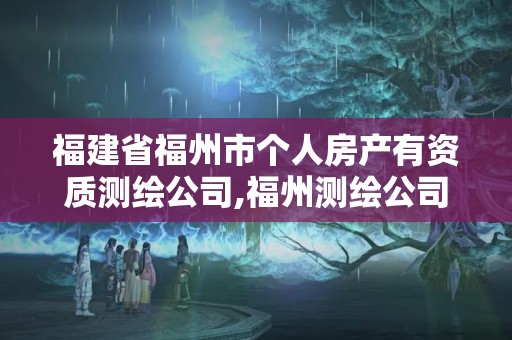 福建省福州市个人房产有资质测绘公司,福州测绘公司